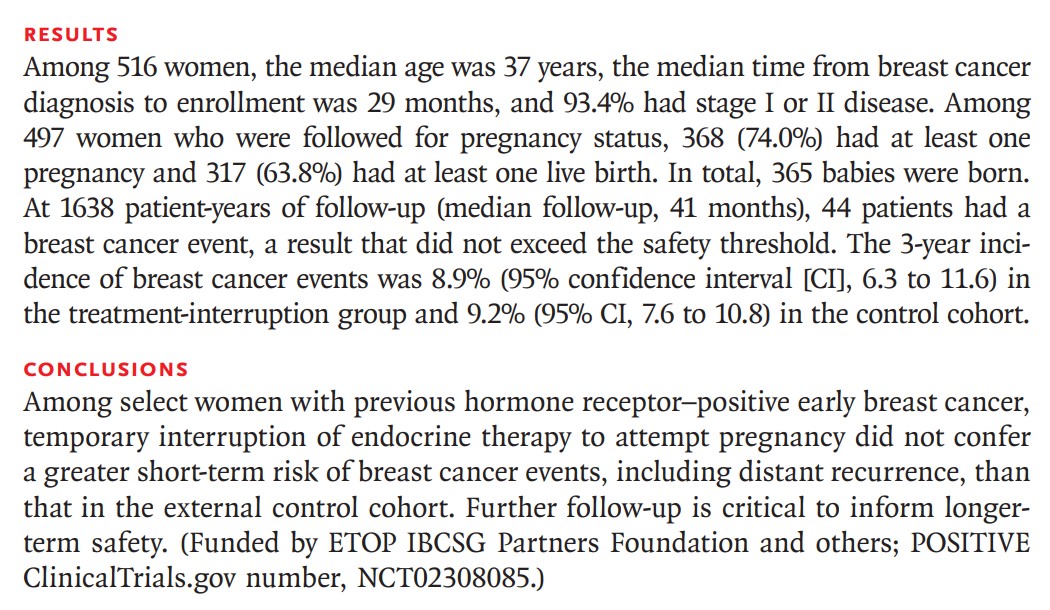 RESULTS
Among 516 women, the median age was 37 years, the median time from breast cancer diagnosis to enrollment was 29 months, and 93.4% had stage I or II disease. Among 497 women who were followed for pregnancy status, 368 (74.0%) had at least one pregnancy and 317 (63.8%) had at least one live birth. In total, 365 babies were born. At 1638 patient-years of follow-up (median follow-up, 41 months), 44 patients had a breast cancer event, a result that did not exceed the safety threshold. The 3-year incidence of breast cancer events was 8.9% (95% confidence interval [CI], 6.3 to 11.6) in the treatment-interruption group and 9.2% (95% CI, 7.6 to 10.8) in the control cohort.

CONCLUSIONS
Among select women with previous hormone receptor–positive early breast cancer, temporary interruption of endocrine therapy to attempt pregnancy did not confer a greater short-term risk of breast cancer events, including distant recurrence, than that in the external control cohort. Further follow-up is critical to inform longer-term safety. (Funded by ETOP IBCSG Partners Foundation and others; POSITIVE ClinicalTrials.gov number, NCT02308085.)